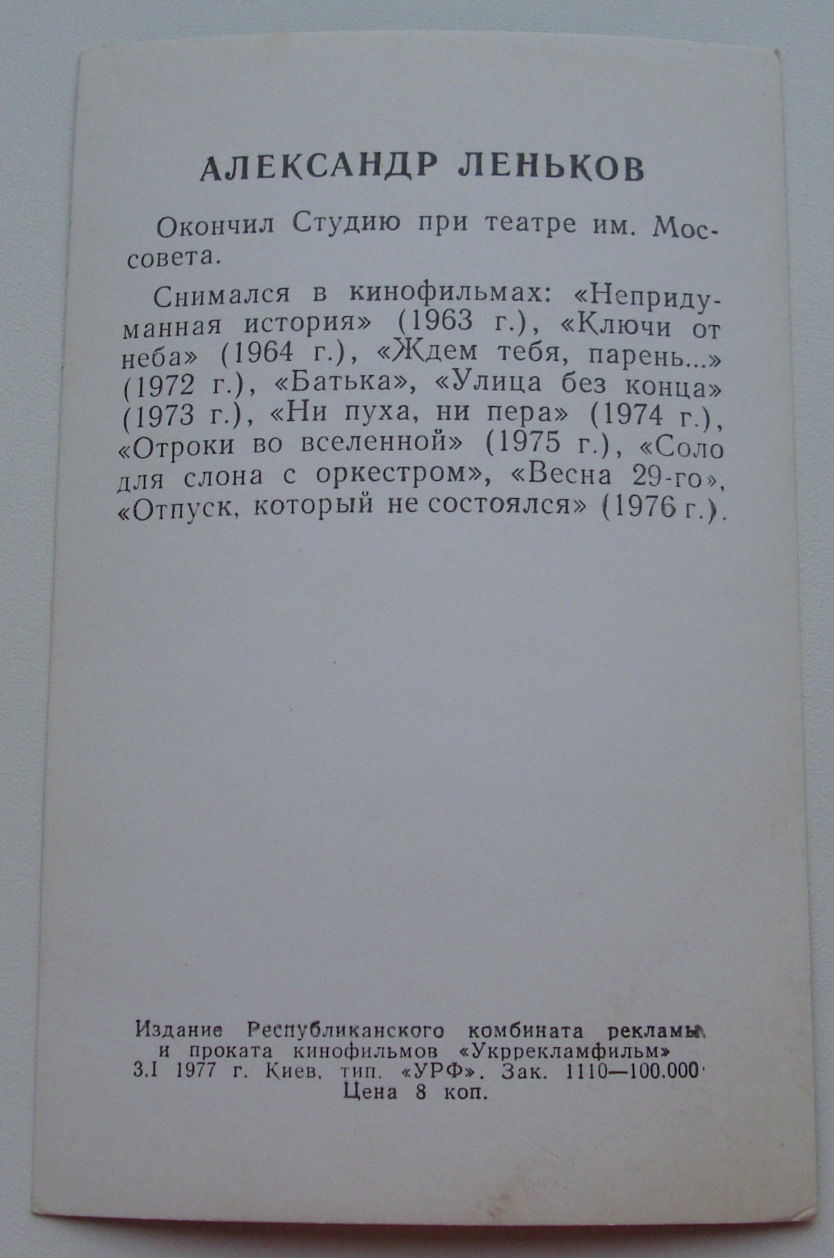 АЛЕКСАНДР ЛЕНЬКОВ

Окончил Студию при театре им. Моссовета.

Снимался в кинофильмах: «Непридуманная история» (1963 г.), «Ключи от неба» (1964 г.), «Ждем тебя, парень...» (1972 г.), «Батька», «Улица без конца» (1973 г.), «Ни пуха, ни пера» (1974 г.), «Отроки во вселенной» (1975 г.), «Соло для слона с оркестром», «Весна 29-го», «Отпуск, который не состоялся» (1976 г.).

Издание Республиканского комбината рекламы и проката кинофильмов «Укррекламфильм»
3.I 1977 г. Киев, тип. «УРФ». Зак. 1110—100.000
Цена 8 коп.